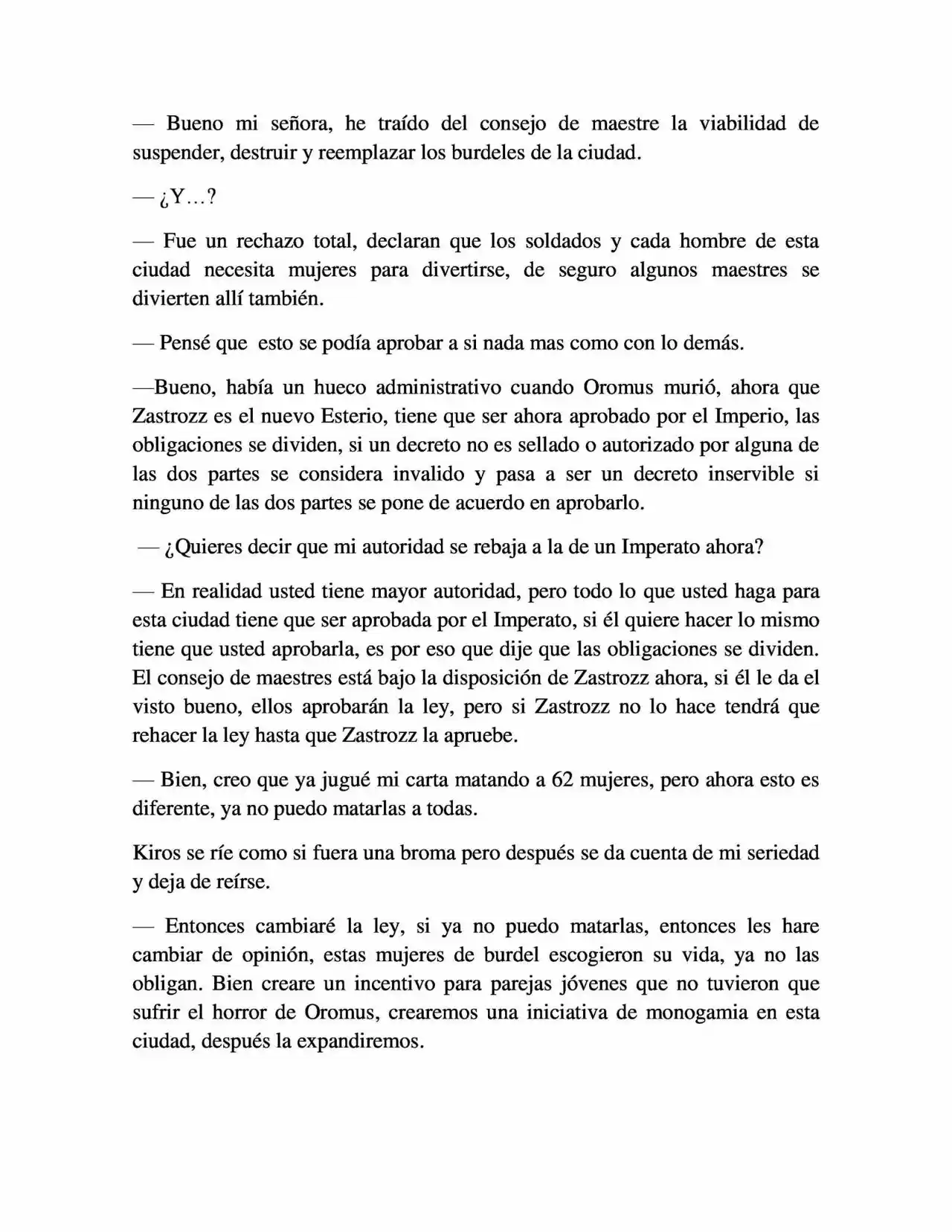 — Bueno mi señora, he traído del consejo de maestre la viabilidad de suspender, destruir y reemplazar los burdeles de la ciudad.

— ¿Y…?

— Fue un rechazo total, declaran que los soldados y cada hombre de esta ciudad necesita mujeres para divertirse, de seguro algunos maestres se divierten allí también.

— Pensé que esto se podía aprobar a si nada mas como con lo demás.

—Bueno, había un hueco administrativo cuando Oromus murió, ahora que Zastrozz es el nuevo Esterio, tiene que ser ahora aprobado por el Imperio, las obligaciones se dividen, si un decreto no es sellado o autorizado por alguna de las dos partes se considera invalido y pasa a ser un decreto inservible si ninguno de las dos partes se pone de acuerdo en aprobarlo.

— ¿Quieres decir que mi autoridad se rebaja a la de un Imperato ahora?

— En realidad usted tiene mayor autoridad, pero todo lo que usted haga para esta ciudad tiene que ser aprobada por el Imperato, si él quiere hacer lo mismo tiene que usted aprobarla, es por eso que dije que las obligaciones se dividen. El consejo de maestres está bajo la disposición de Zastrozz ahora, si él le da el visto bueno, ellos aprobarán la ley, pero si Zastrozz no lo hace tendrá que rehacer la ley hasta que Zastrozz la apruebe.

— Bien, creo que ya jugué mi carta matando a 62 mujeres, pero ahora esto es diferente, ya no puedo matarlas a todas.

Kiros se ríe como si fuera una broma pero después se da cuenta de mi seriedad y deja de reírse.

— Entonces cambiaré la ley, si ya no puedo matarlas, entonces les hare cambiar de opinión, estas mujeres de burdel escogieron su vida, ya no las obligan. Bien creare un incentivo para parejas jóvenes que no tuvieron que sufrir el horror de Oromus, crearemos una iniciativa de monogamia en esta ciudad, después la expandiremos.